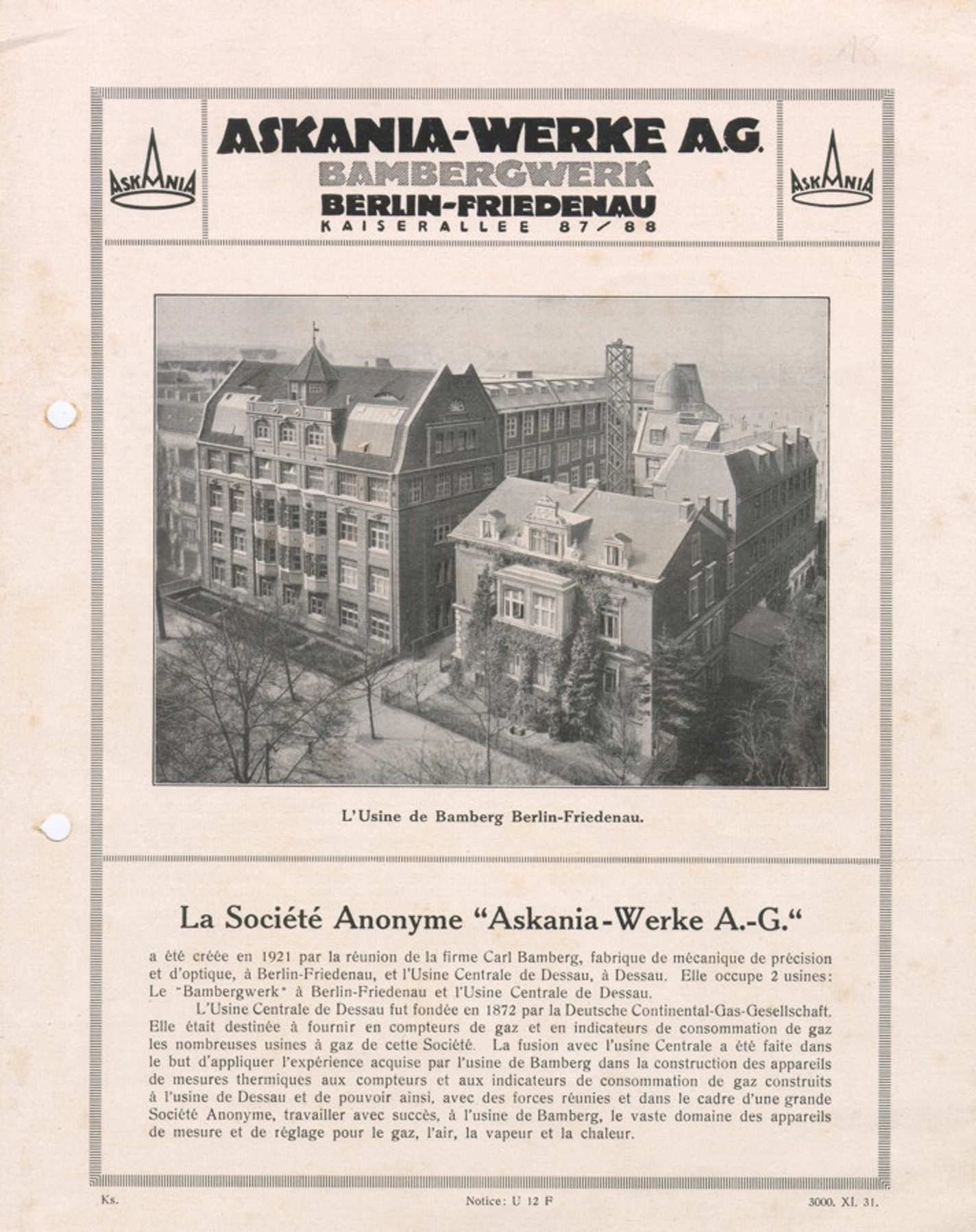 18

ASKANIA

ASKANIA-WERKE A.G.
BAMBERGWERK
BERLIN-FRIEDENAU
KAISERALLEE 87/88

ASKANIA

L'Usine de Bamberg Berlin-Friedenau.

La Société Anonyme "Askania-Werke A.-G."

a été créée en 1921 par la réunion de la firme Carl Bamberg, fabrique de mécanique de précision et d'optique, à Berlin-Friedenau, et l'Usine Centrale de Dessau, à Dessau. Elle occupe 2 usines: Le "Bambergwerk" à Berlin-Friedenau et l'Usine Centrale de Dessau.

L'Usine Centrale de Dessau fut fondée en 1872 par la Deutsche Continental-Gas-Gesellschaft. Elle était destinée à fournir en compteurs de gaz et en indicateurs de consommation de gaz les nombreuses usines à gaz de cette Société. La fusion avec l'usine Centrale a été faite dans le but d'appliquer l'expérience acquise par l'usine de Bamberg dans la construction des appareils de mesures thermiques aux compteurs et aux indicateurs de consommation de gaz construits à l'usine de Dessau et de pouvoir ainsi, avec des forces réunies et dans le cadre d'une grande Société Anonyme, travailler avec succès, à l'usine de Bamberg, le vaste domaine des appareils de mesure et de réglage pour le gaz, l'air, la vapeur et la chaleur.

Ks.

Notice: U 12 F

3000. XI. 31.